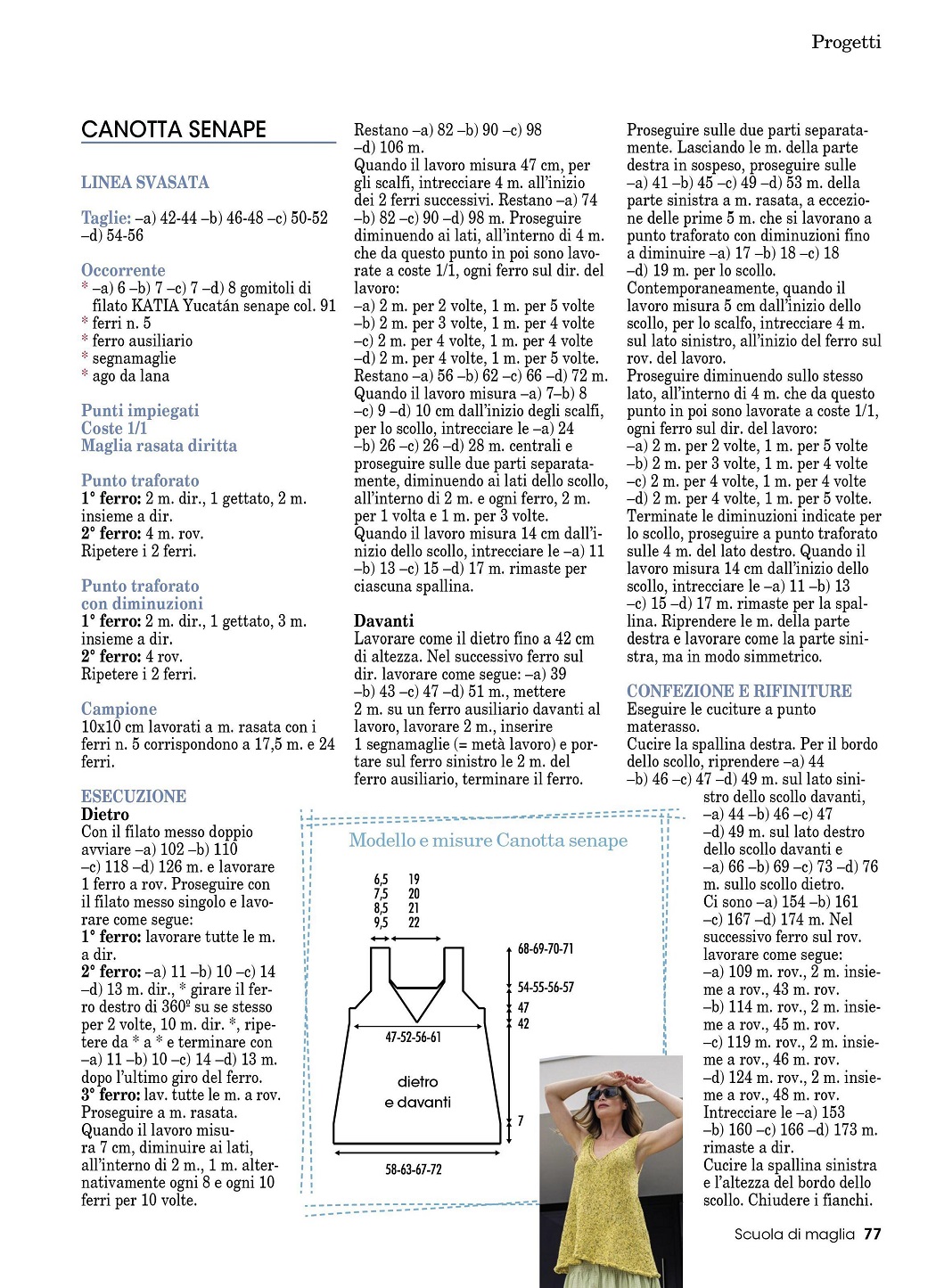 Progetti

CANOTTA SENAPE

LINEA SVASATA

Taglie: –a) 42-44 –b) 46-48 –c) 50-52 –d) 54-56

Occorrente
* –a) 6 –b) 7 –c) 7 –d) 8 gomitoli di filato KATIA Yucatán senape col. 91
* ferri n. 5
* ferro ausiliario
* segnamaglie
* ago da lana

Punti impiegati
Coste 1/1
Maglia rasata diritta

Punto traforato
1° ferro: 2 m. dir., 1 gettato, 2 m. insieme a dir.
2° ferro: 4 m. rov.
Ripetere i 2 ferri.

Punto traforato con diminuzioni
1° ferro: 2 m. dir., 1 gettato, 3 m. insieme a dir.
2° ferro: 4 rov.
Ripetere i 2 ferri.

Campione
10x10 cm lavorati a m. rasata con i ferri n. 5 corrispondono a 17,5 m. e 24 ferri.

ESECUZIONE
Dietro
Con il filato messo doppio avviare –a) 102 –b) 110 –c) 118 –d) 126 m. e lavorare 1 ferro a rov. Proseguire con il filato messo singolo e lavorare come segue:
1° ferro: lavorare tutte le m. a dir.
2° ferro: –a) 11 –b) 10 –c) 14 –d) 13 m. dir., * girare il ferro destro di 360º su se stesso per 2 volte, 10 m. dir. *, ripetere da * a * e terminare con –a) 11 –b) 10 –c) 14 –d) 13 m. dopo l'ultimo giro del ferro.
3° ferro: lav. tutte le m. a rov.
Proseguire a m. rasata. Quando il lavoro misura 7 cm, diminuire ai lati, all'interno di 2 m., 1 m. alternativamente ogni 8 e ogni 10 ferri per 10 volte.

Restano –a) 82 –b) 90 –c) 98 –d) 106 m.
Quando il lavoro misura 47 cm, per gli scalfi, intrecciare 4 m. all'inizio dei 2 ferri successivi. Restano –a) 74 –b) 82 –c) 90 –d) 98 m. Proseguire diminuendo ai lati, all'interno di 4 m. che da questo punto in poi sono lavorate a coste 1/1, ogni ferro sul dir. del lavoro:
–a) 2 m. per 2 volte, 1 m. per 5 volte
–b) 2 m. per 3 volte, 1 m. per 4 volte
–c) 2 m. per 4 volte, 1 m. per 4 volte
–d) 2 m. per 4 volte, 1 m. per 5 volte.
Restano –a) 56 –b) 62 –c) 66 –d) 72 m.
Quando il lavoro misura –a) 7–b) 8 –c) 9 –d) 10 cm dall'inizio degli scalfi, per lo scollo, intrecciare le –a) 24 –b) 26 –c) 26 –d) 28 m. centrali e proseguire sulle due parti separatamente, diminuendo ai lati dello scollo, all'interno di 2 m. e ogni ferro, 2 m. per 1 volta e 1 m. per 3 volte.
Quando il lavoro misura 14 cm dall'inizio dello scollo, intrecciare le –a) 11 –b) 13 –c) 15 –d) 17 m. rimaste per ciascuna spallina.

Davanti
Lavorare come il dietro fino a 42 cm di altezza. Nel successivo ferro sul dir. lavorare come segue: –a) 39 –b) 43 –c) 47 –d) 51 m., mettere 2 m. su un ferro ausiliario davanti al lavoro, lavorare 2 m., inserire 1 segnamaglie (= metà lavoro) e portare sul ferro sinistro le 2 m. del ferro ausiliario, terminare il ferro.

Proseguire sulle due parti separatamente. Lasciando le m. della parte destra in sospeso, proseguire sulle –a) 41 –b) 45 –c) 49 –d) 53 m. della parte sinistra a m. rasata, a eccezione delle prime 5 m. che si lavorano a punto traforato con diminuzioni fino a diminuire –a) 17 –b) 18 –c) 18 –d) 19 m. per lo scollo.
Contemporaneamente, quando il lavoro misura 5 cm dall'inizio dello scollo, per lo scalfo, intrecciare 4 m. sul lato sinistro, all'inizio del ferro sul rov. del lavoro.
Proseguire diminuendo sullo stesso lato, all'interno di 4 m. che da questo punto in poi sono lavorate a coste 1/1, ogni ferro sul dir. del lavoro:
–a) 2 m. per 2 volte, 1 m. per 5 volte
–b) 2 m. per 3 volte, 1 m. per 4 volte
–c) 2 m. per 4 volte, 1 m. per 4 volte
–d) 2 m. per 4 volte, 1 m. per 5 volte.
Terminate le diminuzioni indicate per lo scollo, proseguire a punto traforato sulle 4 m. del lato destro. Quando il lavoro misura 14 cm dall'inizio dello scollo, intrecciare le –a) 11 –b) 13 –c) 15 –d) 17 m. rimaste per la spallina. Riprendere le m. della parte destra e lavorare come la parte sinistra, ma in modo simmetrico.

CONFEZIONE E RIFINITURE
Eseguire le cuciture a punto materasso.
Cucire la spallina destra. Per il bordo dello scollo, riprendere –a) 44 –b) 46 –c) 47 –d) 49 m. sul lato sinistro dello scollo davanti, –a) 44 –b) 46 –c) 47 –d) 49 m. sul lato destro dello scollo davanti e –a) 66 –b) 69 –c) 73 –d) 76 m. sullo scollo dietro.
Ci sono –a) 154 –b) 161 –c) 167 –d) 174 m. Nel successivo ferro sul rov. lavorare come segue:
–a) 109 m. rov., 2 m. insieme a rov., 43 m. rov.
–b) 114 m. rov., 2 m. insieme a rov., 45 m. rov.
–c) 119 m. rov., 2 m. insieme a rov., 46 m. rov.
–d) 124 m. rov., 2 m. insieme a rov., 48 m. rov.
Intrecciare le –a) 153 –b) 160 –c) 166 –d) 173 m. rimaste a dir.
Cucire la spallina sinistra e l'altezza del bordo dello scollo. Chiudere i fianchi.

Modello e misure Canotta senape

6,5 7,5 8,5 9,5
19 20 21 22
68-69-70-71
54-55-56-57
47
42
47-52-56-61
dietro e davanti
7
58-63-67-72

Scuola di maglia 77